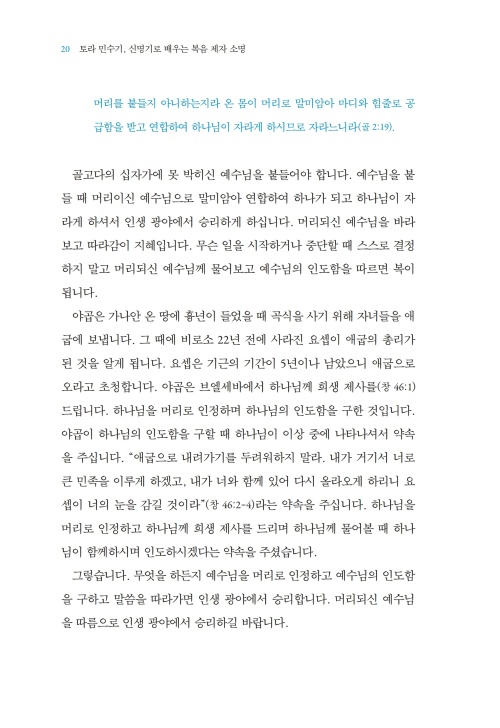 20 토라 민수기, 신명기로 배우는 복음 제자 소명

머리를 붙들지 아니하는지라 온 몸이 머리로 말미암아 마디와 힘줄로 공급함을 받고 연합하여 하나님이 자라게 하시므로 자라느니라(골 2:19).

골고다의 십자가에 못 박히신 예수님을 붙들어야 합니다. 예수님을 붙들 때 머리이신 예수님으로 말미암아 연합하여 하나가 되고 하나님이 자라게 하셔서 인생 광야에서 승리하게 하십니다. 머리되신 예수님을 바라보고 따라감이 지혜입니다. 무슨 일을 시작하거나 중단할 때 스스로 결정하지 말고 머리되신 예수님께 물어보고 예수님의 인도함을 따르면 복이 됩니다.

야곱은 가나안 온 땅에 흉년이 들었을 때 곡식을 사기 위해 자녀들을 애굽에 보냅니다. 그 때에 비로소 22년 전에 사라진 요셉이 애굽의 총리가 된 것을 알게 됩니다. 요셉은 기근의 기간이 5년이나 남았으니 애굽으로 오라고 초청합니다. 야곱은 브엘세바에서 하나님께 희생 제사를(창 46:1) 드립니다. 하나님을 머리로 인정하며 하나님의 인도함을 구한 것입니다. 야곱이 하나님의 인도함을 구할 때 하나님이 이상 중에 나타나셔서 약속을 주십니다. "애굽으로 내려가기를 두려워하지 말라. 내가 거기서 너로 큰 민족을 이루게 하겠고, 내가 너와 함께 있어 다시 올라오게 하리니 요셉이 너의 눈을 감길 것이라"(창 46:2-4)라는 약속을 주십니다. 하나님을 머리로 인정하고 하나님께 희생 제사를 드리며 하나님께 물어볼 때 하나님이 함께하시며 인도하시겠다는 약속을 주셨습니다.

그렇습니다. 무엇을 하든지 예수님을 머리로 인정하고 예수님의 인도함을 구하고 말씀을 따라가면 인생 광야에서 승리합니다. 머리되신 예수님을 따름으로 인생 광야에서 승리하길 바랍니다.